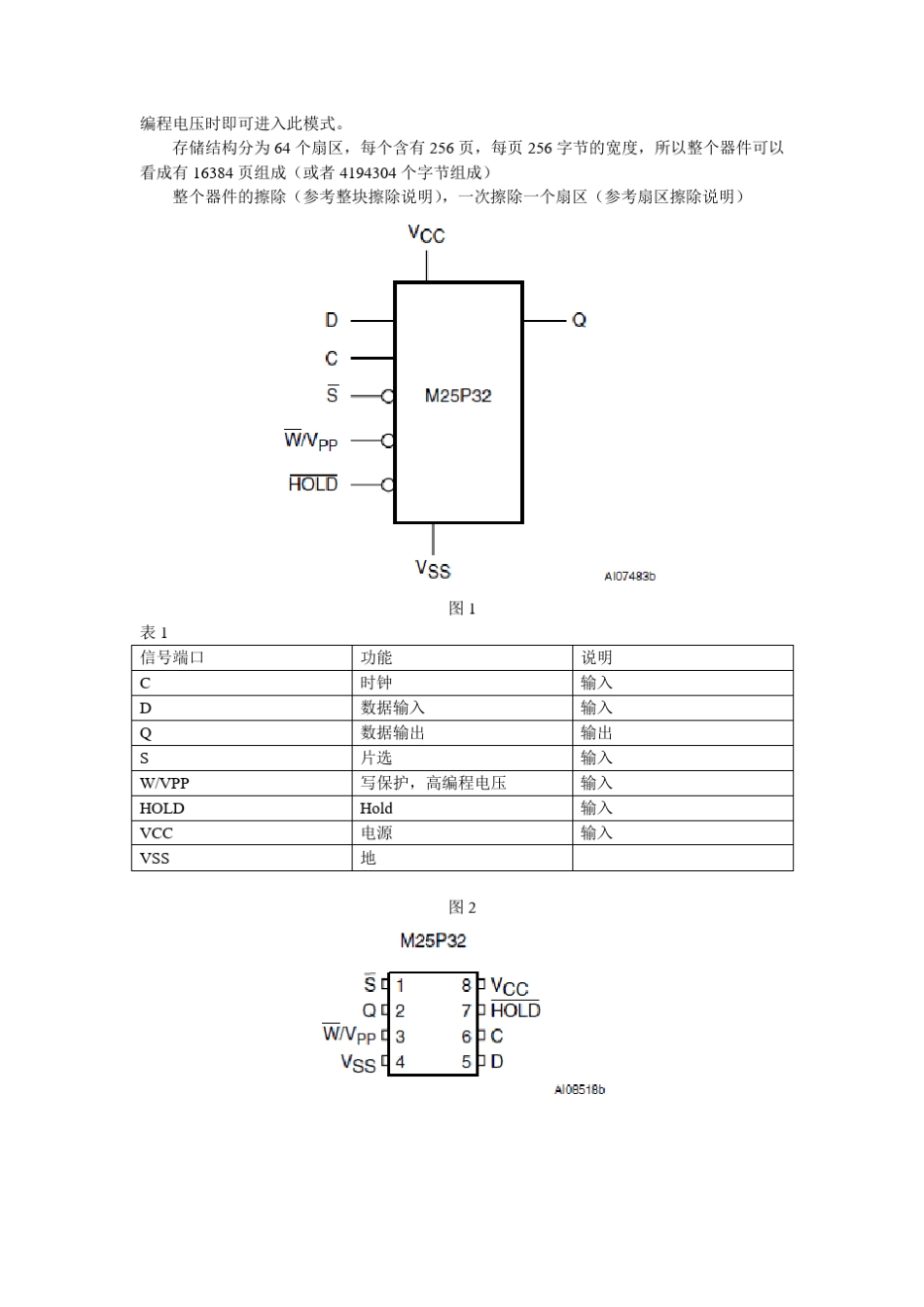 编程电压时即可进入此模式。

存储结构分为 64 个扇区，每个含有 256 页，每页 256 字节的宽度，所以整个器件可以看成有 16384 页组成（或者 4194304 个字节组成）

整个器件的擦除（参考整块擦除说明），一次擦除一个扇区（参考扇区擦除说明）

$V_{CC}$
D
C
$\overline{S}$
$\overline{W}/V_{PP}$
$\overline{HOLD}$
M25P32
Q
$V_{SS}$
AI07483b

图 1

表 1

| 信号端口 | 功能 | 说明 |
|---|---|---|
| C | 时钟 | 输入 |
| D | 数据输入 | 输入 |
| Q | 数据输出 | 输出 |
| S | 片选 | 输入 |
| W/VPP | 写保护，高编程电压 | 输入 |
| HOLD | Hold | 输入 |
| VCC | 电源 | 输入 |
| VSS | 地 | |

图 2

M25P32

$\overline{S}$ 1
Q 2
$\overline{W}/V_{PP}$ 3
$V_{SS}$ 4
8 $V_{CC}$
7 $\overline{HOLD}$
6 C
5 D

AI08518b